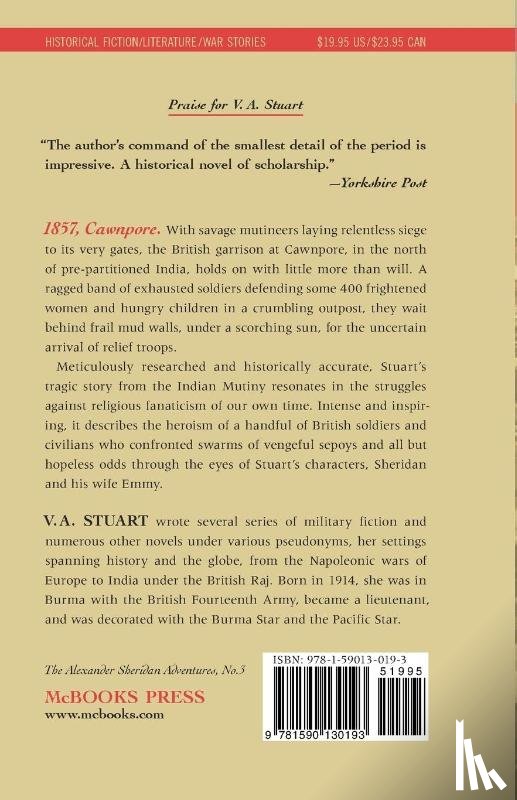 HISTORICAL FICTION/LITERATURE/WAR STORIES $19.95 US/$23.95 CAN

Praise for V. A. Stuart

"The author's command of the smallest detail of the period is impressive. A historical novel of scholarship."
—Yorkshire Post

1857, Cawnpore. With savage mutineers laying relentless siege to its very gates, the British garrison at Cawnpore, in the north of pre-partitioned India, holds on with little more than will. A ragged band of exhausted soldiers defending some 400 frightened women and hungry children in a crumbling outpost, they wait behind frail mud walls, under a scorching sun, for the uncertain arrival of relief troops.

Meticulously researched and historically accurate, Stuart's tragic story from the Indian Mutiny resonates in the struggles against religious fanaticism of our own time. Intense and inspiring, it describes the heroism of a handful of British soldiers and civilians who confronted swarms of vengeful sepoys and all but hopeless odds through the eyes of Stuart's characters, Sheridan and his wife Emmy.

V.A. STUART wrote several series of military fiction and numerous other novels under various pseudonyms, her settings spanning history and the globe, from the Napoleonic wars of Europe to India under the British Raj. Born in 1914, she was in Burma with the British Fourteenth Army, became a lieutenant, and was decorated with the Burma Star and the Pacific Star.

The Alexander Sheridan Adventures, No.3

McBOOKS PRESS
www.mcbooks.com

ISBN: 978-1-59013-019-3
51995
9 781590 130193